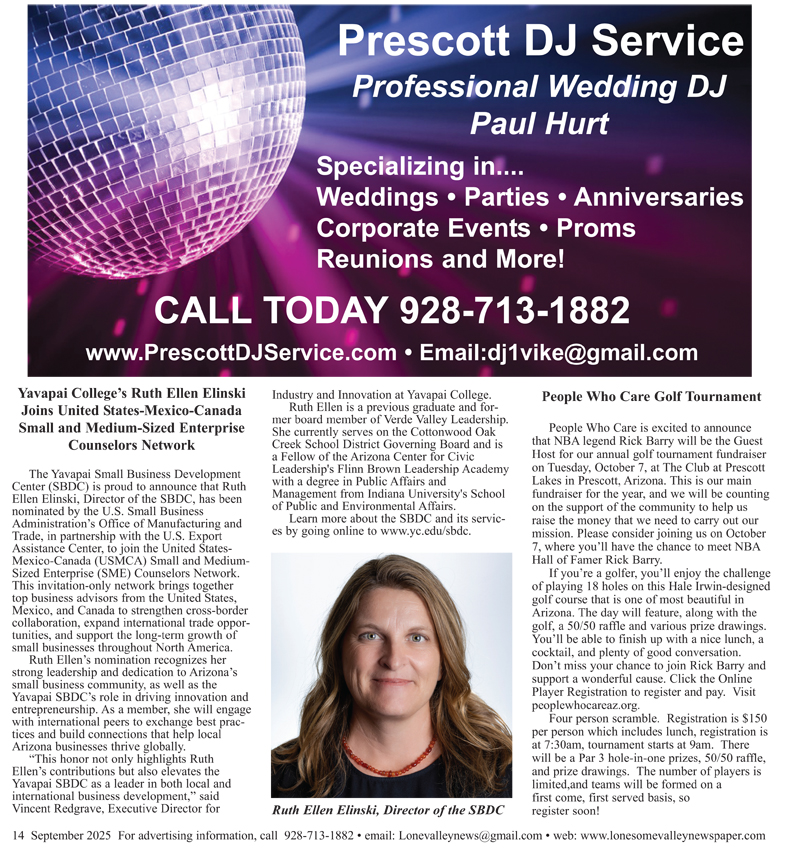 Prescott DJ Service
Professional Wedding DJ
Paul Hurt

Specializing in....
Weddings • Parties • Anniversaries
Corporate Events • Proms
Reunions and More!

CALL TODAY 928-713-1882

www.PrescottDJService.com • Email:dj1vike@gmail.com

Yavapai College's Ruth Ellen Elinski Joins United States-Mexico-Canada Small and Medium-Sized Enterprise Counselors Network

The Yavapai Small Business Development Center (SBDC) is proud to announce that Ruth Ellen Elinski, Director of the SBDC, has been nominated by the U.S. Small Business Administration's Office of Manufacturing and Trade, in partnership with the U.S. Export Assistance Center, to join the United States-Mexico-Canada (USMCA) Small and Medium-Sized Enterprise (SME) Counselors Network. This invitation-only network brings together top business advisors from the United States, Mexico, and Canada to strengthen cross-border collaboration, expand international trade opportunities, and support the long-term growth of small businesses throughout North America.

Ruth Ellen's nomination recognizes her strong leadership and dedication to Arizona's small business community, as well as the Yavapai SBDC's role in driving innovation and entrepreneurship. As a member, she will engage with international peers to exchange best practices and build connections that help local Arizona businesses thrive globally.

"This honor not only highlights Ruth Ellen's contributions but also elevates the Yavapai SBDC as a leader in both local and international business development," said Vincent Redgrave, Executive Director for Industry and Innovation at Yavapai College.

Ruth Ellen is a previous graduate and former board member of Verde Valley Leadership. She currently serves on the Cottonwood Oak Creek School District Governing Board and is a Fellow of the Arizona Center for Civic Leadership's Flinn Brown Leadership Academy with a degree in Public Affairs and Management from Indiana University's School of Public and Environmental Affairs.

Learn more about the SBDC and its services by going online to www.yc.edu/sbdc.

Ruth Ellen Elinski, Director of the SBDC

People Who Care Golf Tournament

People Who Care is excited to announce that NBA legend Rick Barry will be the Guest Host for our annual golf tournament fundraiser on Tuesday, October 7, at The Club at Prescott Lakes in Prescott, Arizona. This is our main fundraiser for the year, and we will be counting on the support of the community to help us raise the money that we need to carry out our mission. Please consider joining us on October 7, where you'll have the chance to meet NBA Hall of Famer Rick Barry.

If you're a golfer, you'll enjoy the challenge of playing 18 holes on this Hale Irwin-designed golf course that is one of most beautiful in Arizona. The day will feature, along with the golf, a 50/50 raffle and various prize drawings. You'll be able to finish up with a nice lunch, a cocktail, and plenty of good conversation. Don't miss your chance to join Rick Barry and support a wonderful cause. Click the Online Player Registration to register and pay. Visit peoplewhocareaz.org.

Four person scramble. Registration is $150 per person which includes lunch, registration is at 7:30am, tournament starts at 9am. There will be a Par 3 hole-in-one prizes, 50/50 raffle, and prize drawings. The number of players is limited,and teams will be formed on a first come, first served basis, so register soon!

14 September 2025 For advertising information, call 928-713-1882 • email: Lonevalleynews@gmail.com • web: www.lonesomevalleynewspaper.com